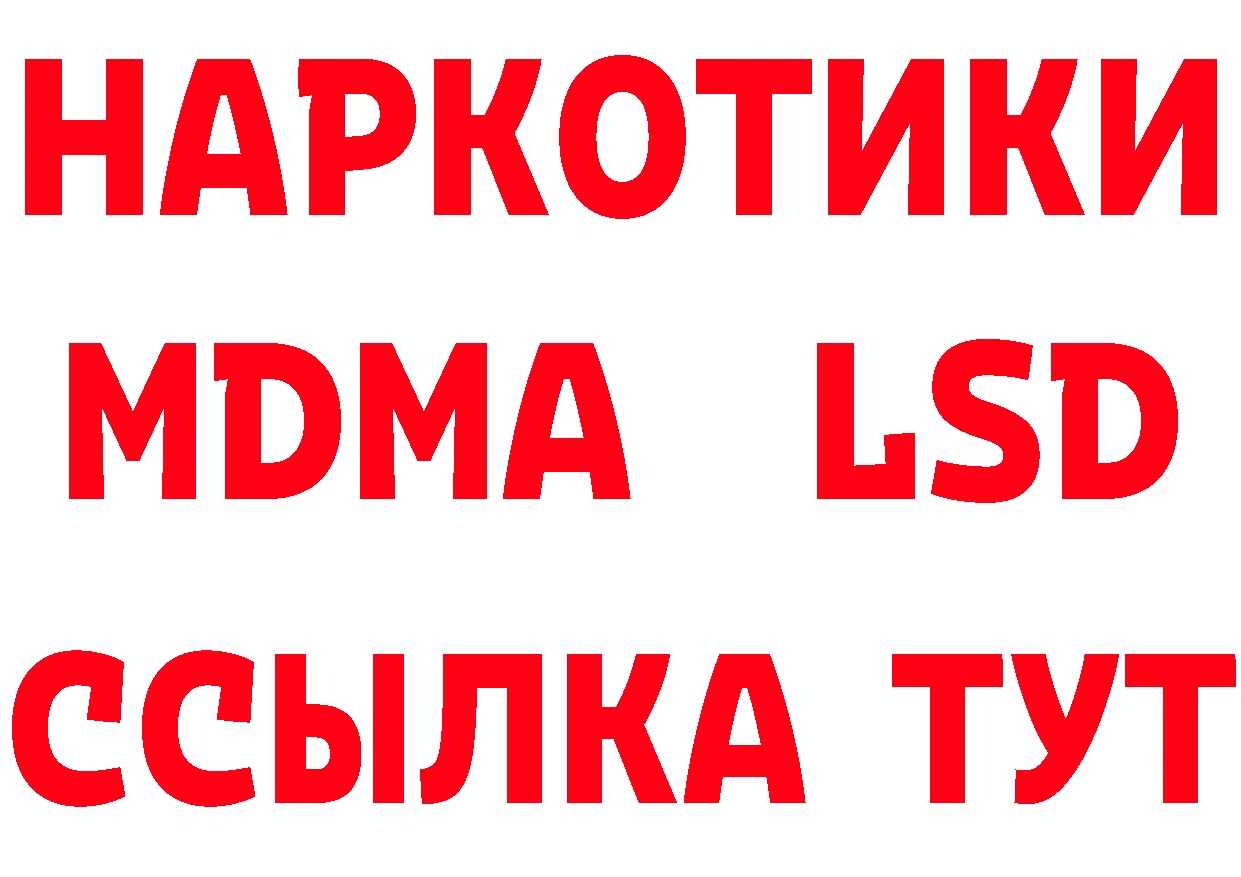 НАРКОТИКИ
MDMA LSD
ССЫЛКА ТУТ